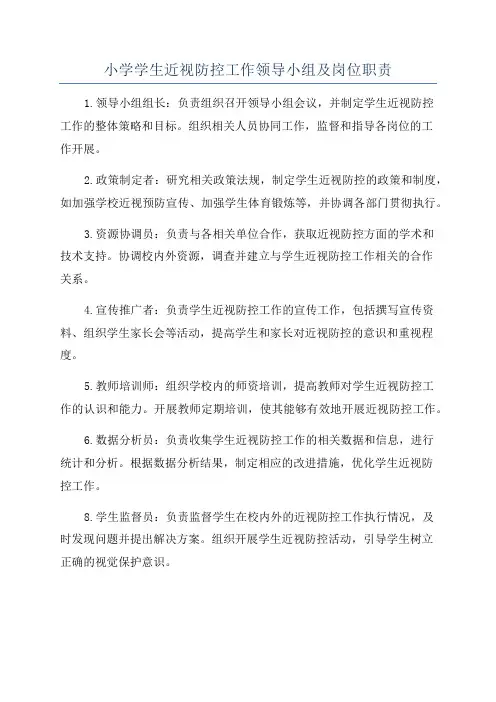 小学学生近视防控工作领导小组及岗位职责

1.领导小组组长：负责组织召开领导小组会议，并制定学生近视防控工作的整体策略和目标。组织相关人员协同工作，监督和指导各岗位的工作开展。

2.政策制定者：研究相关政策法规，制定学生近视防控的政策和制度，如加强学校近视预防宣传、加强学生体育锻炼等，并协调各部门贯彻执行。

3.资源协调员：负责与各相关单位合作，获取近视防控方面的学术和技术支持。协调校内外资源，调查并建立与学生近视防控工作相关的合作关系。

4.宣传推广者：负责学生近视防控工作的宣传工作，包括撰写宣传资料、组织学生家长会等活动，提高学生和家长对近视防控的意识和重视程度。

5.教师培训师：组织学校内的师资培训，提高教师对学生近视防控工作的认识和能力。开展教师定期培训，使其能够有效地开展近视防控工作。

6.数据分析员：负责收集学生近视防控工作的相关数据和信息，进行统计和分析。根据数据分析结果，制定相应的改进措施，优化学生近视防控工作。

8.学生监督员：负责监督学生在校内外的近视防控工作执行情况，及时发现问题并提出解决方案。组织开展学生近视防控活动，引导学生树立正确的视觉保护意识。